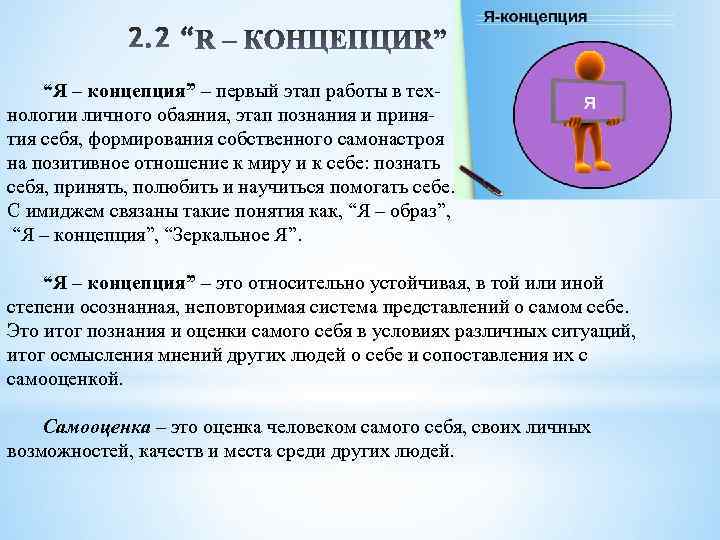 2.2 “R – КОНЦЕПЦИR”

Я-концепция

Я

“Я – концепция” – первый этап работы в технологии личного обаяния, этап познания и принятия себя, формирования собственного самонастроя на позитивное отношение к миру и к себе: познать себя, принять, полюбить и научиться помогать себе. С имиджем связаны такие понятия как, “Я – образ”, “Я – концепция”, “Зеркальное Я”.

“Я – концепция” – это относительно устойчивая, в той или иной степени осознанная, неповторимая система представлений о самом себе. Это итог познания и оценки самого себя в условиях различных ситуаций, итог осмысления мнений других людей о себе и сопоставления их с самооценкой.

Самооценка – это оценка человеком самого себя, своих личных возможностей, качеств и места среди других людей.